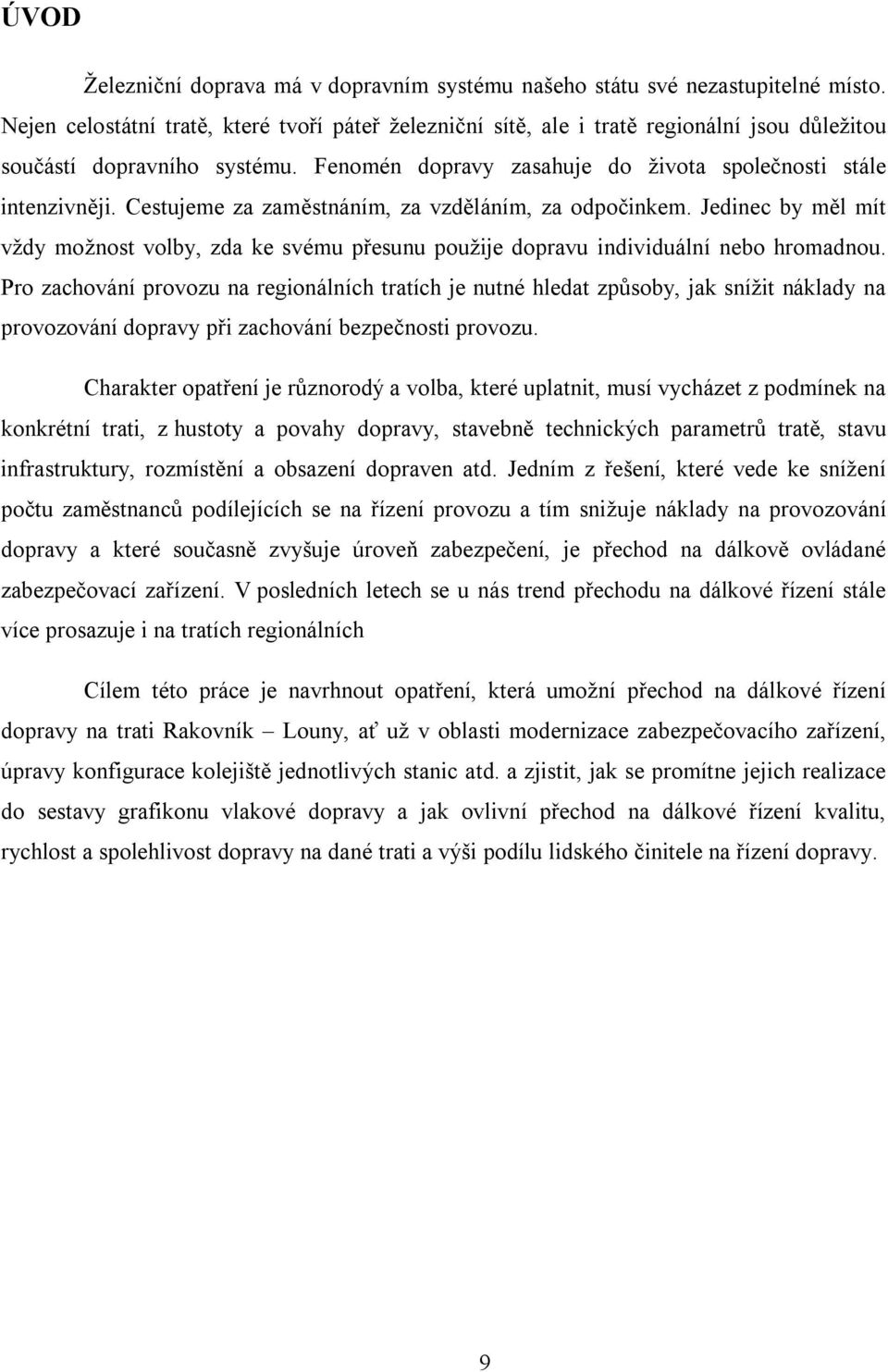 ÚVOD

Železniční doprava má v dopravním systému našeho státu své nezastupitelné místo. Nejen celostátní tratě, které tvoří páteř železniční sítě, ale i tratě regionální jsou důležitou součástí dopravního systému. Fenomén dopravy zasahuje do života společnosti stále intenzivněji. Cestujeme za zaměstnáním, za vzděláním, za odpočinkem. Jedinec by měl mít vždy možnost volby, zda ke svému přesunu použije dopravu individuální nebo hromadnou. Pro zachování provozu na regionálních tratích je nutné hledat způsoby, jak snížit náklady na provozování dopravy při zachování bezpečnosti provozu.

Charakter opatření je různorodý a volba, které uplatnit, musí vycházet z podmínek na konkrétní trati, z hustoty a povahy dopravy, stavebně technických parametrů tratě, stavu infrastruktury, rozmístění a obsazení dopraven atd. Jedním z řešení, které vede ke snížení počtu zaměstnanců podílejících se na řízení provozu a tím snižuje náklady na provozování dopravy a které současně zvyšuje úroveň zabezpečení, je přechod na dálkově ovládané zabezpečovací zařízení. V posledních letech se u nás trend přechodu na dálkové řízení stále více prosazuje i na tratích regionálních

Cílem této práce je navrhnout opatření, která umožní přechod na dálkové řízení dopravy na trati Rakovník – Louny, ať už v oblasti modernizace zabezpečovacího zařízení, úpravy konfigurace kolejiště jednotlivých stanic atd. a zjistit, jak se promítne jejich realizace do sestavy grafikonu vlakové dopravy a jak ovlivní přechod na dálkové řízení kvalitu, rychlost a spolehlivost dopravy na dané trati a výši podílu lidského činitele na řízení dopravy.

9